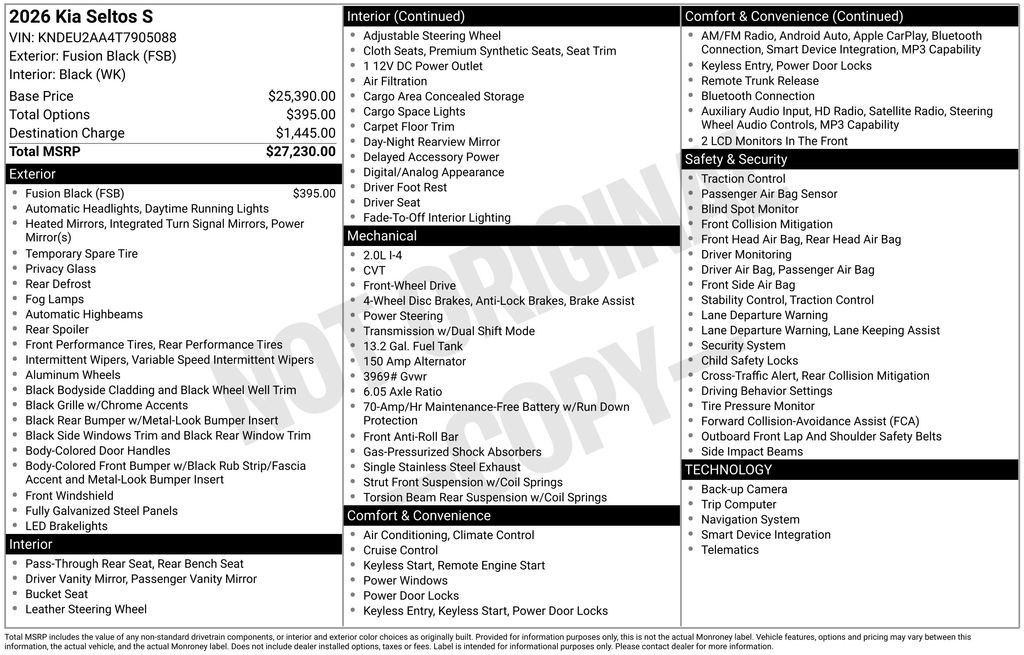 2026 Kia Seltos S
VIN: KNDEU2AA4T7905088
Exterior: Fusion Black (FSB)
Interior: Black (WK)

| Base Price | $25,390.00 |
|---|---|
| Total Options | $395.00 |
| Destination Charge | $1,445.00 |
| Total MSRP | $27,230.00 |

Exterior
- Fusion Black (FSB) $395.00
- Automatic Headlights, Daytime Running Lights
- Heated Mirrors, Integrated Turn Signal Mirrors, Power Mirror(s)
- Temporary Spare Tire
- Privacy Glass
- Rear Defrost
- Fog Lamps
- Automatic Highbeams
- Rear Spoiler
- Front Performance Tires, Rear Performance Tires
- Intermittent Wipers, Variable Speed Intermittent Wipers
- Aluminum Wheels
- Black Bodyside Cladding and Black Wheel Well Trim
- Black Grille w/Chrome Accents
- Black Rear Bumper w/Metal-Look Bumper Insert
- Black Side Windows Trim and Black Rear Window Trim
- Body-Colored Door Handles
- Body-Colored Front Bumper w/Black Rub Strip/Fascia Accent and Metal-Look Bumper Insert
- Front Windshield
- Fully Galvanized Steel Panels
- LED Brakelights

Interior
- Pass-Through Rear Seat, Rear Bench Seat
- Driver Vanity Mirror, Passenger Vanity Mirror
- Bucket Seat
- Leather Steering Wheel

Interior (Continued)
- Adjustable Steering Wheel
- Cloth Seats, Premium Synthetic Seats, Seat Trim
- 1 12V DC Power Outlet
- Air Filtration
- Cargo Area Concealed Storage
- Cargo Space Lights
- Carpet Floor Trim
- Day-Night Rearview Mirror
- Delayed Accessory Power
- Digital/Analog Appearance
- Driver Foot Rest
- Driver Seat
- Fade-To-Off Interior Lighting

Mechanical
- 2.0L I-4
- CVT
- Front-Wheel Drive
- 4-Wheel Disc Brakes, Anti-Lock Brakes, Brake Assist
- Power Steering
- Transmission w/Dual Shift Mode
- 13.2 Gal. Fuel Tank
- 150 Amp Alternator
- 3969# Gvwr
- 6.05 Axle Ratio
- 70-Amp/Hr Maintenance-Free Battery w/Run Down Protection
- Front Anti-Roll Bar
- Gas-Pressurized Shock Absorbers
- Single Stainless Steel Exhaust
- Strut Front Suspension w/Coil Springs
- Torsion Beam Rear Suspension w/Coil Springs

Comfort & Convenience
- Air Conditioning, Climate Control
- Cruise Control
- Keyless Start, Remote Engine Start
- Power Windows
- Power Door Locks
- Keyless Entry, Keyless Start, Power Door Locks

Comfort & Convenience (Continued)
- AM/FM Radio, Android Auto, Apple CarPlay, Bluetooth Connection, Smart Device Integration, MP3 Capability
- Keyless Entry, Power Door Locks
- Remote Trunk Release
- Bluetooth Connection
- Auxiliary Audio Input, HD Radio, Satellite Radio, Steering Wheel Audio Controls, MP3 Capability
- 2 LCD Monitors In The Front

Safety & Security
- Traction Control
- Passenger Air Bag Sensor
- Blind Spot Monitor
- Front Collision Mitigation
- Front Head Air Bag, Rear Head Air Bag
- Driver Monitoring
- Driver Air Bag, Passenger Air Bag
- Front Side Air Bag
- Stability Control, Traction Control
- Lane Departure Warning
- Lane Departure Warning, Lane Keeping Assist
- Security System
- Child Safety Locks
- Cross-Traffic Alert, Rear Collision Mitigation
- Driving Behavior Settings
- Tire Pressure Monitor
- Forward Collision-Avoidance Assist (FCA)
- Outboard Front Lap And Shoulder Safety Belts
- Side Impact Beams

TECHNOLOGY
- Back-up Camera
- Trip Computer
- Navigation System
- Smart Device Integration
- Telematics

NOT ORIGINAL COPY

Total MSRP includes the value of any non-standard drivetrain components, or interior and exterior color choices as originally built. Provided for information purposes only, this is not the actual Monroney label. Vehicle features, options and pricing may vary between this information, the actual vehicle, and the actual Monroney label. Does not include dealer installed options, taxes or fees. Label is intended for informational purposes only. Please contact dealer for more information.